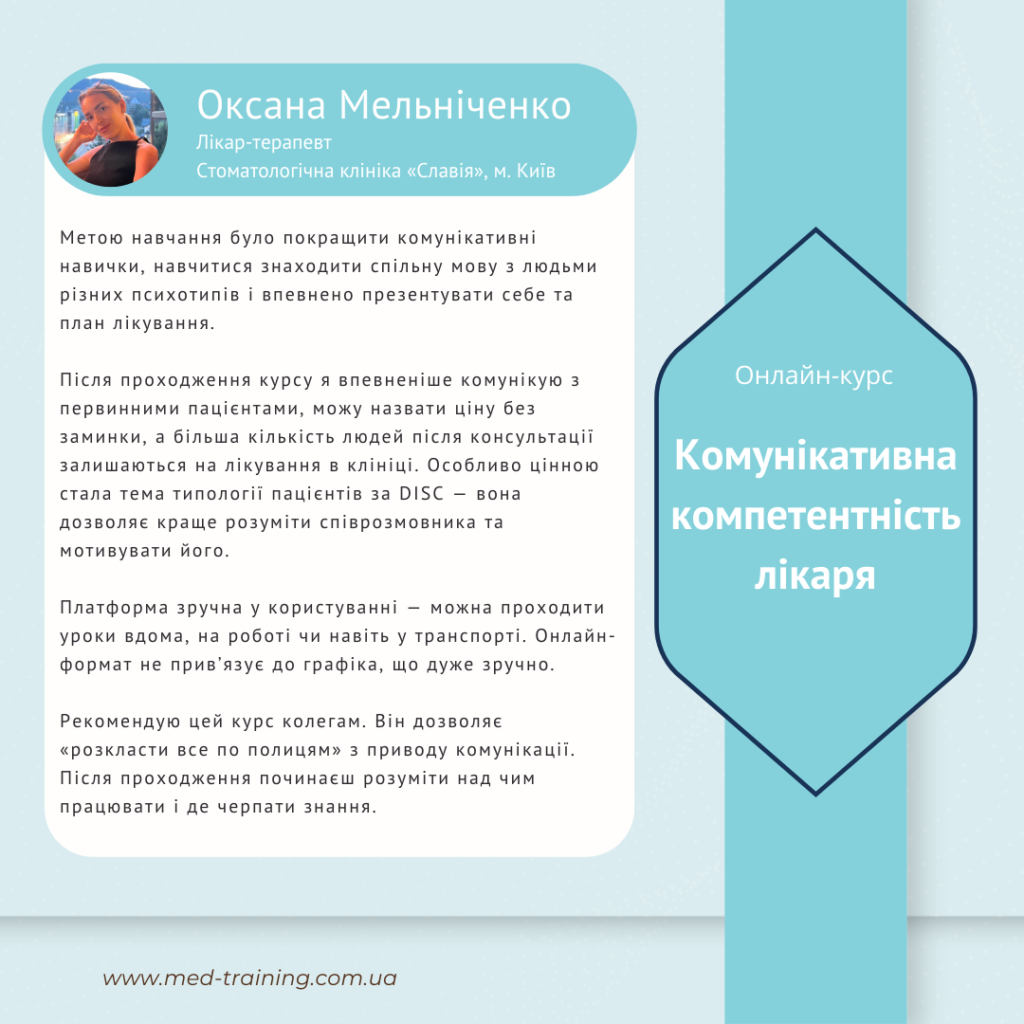 Оксана Мельніченко
Лікар-терапевт
Стоматологічна клініка «Славія», м. Київ

Метою навчання було покращити комунікативні навички, навчитися знаходити спільну мову з людьми різних психотипів і впевнено презентувати себе та план лікування.

Після проходження курсу я впевненіше комунікую з первинними пацієнтами, можу назвати ціну без заминки, а більша кількість людей після консультації залишаються на лікування в клініці. Особливо цінною стала тема типології пацієнтів за DISC — вона дозволяє краще розуміти співрозмовника та мотивувати його.

Платформа зручна у користуванні — можна проходити уроки вдома, на роботі чи навіть у транспорті. Онлайн-формат не прив'язує до графіка, що дуже зручно.

Рекомендую цей курс колегам. Він дозволяє «розкласти все по полицям» з приводу комунікації. Після проходження починаєш розуміти над чим працювати і де черпати знання.

Онлайн-курс

Комунікативна компетентність лікаря

www.med-training.com.ua